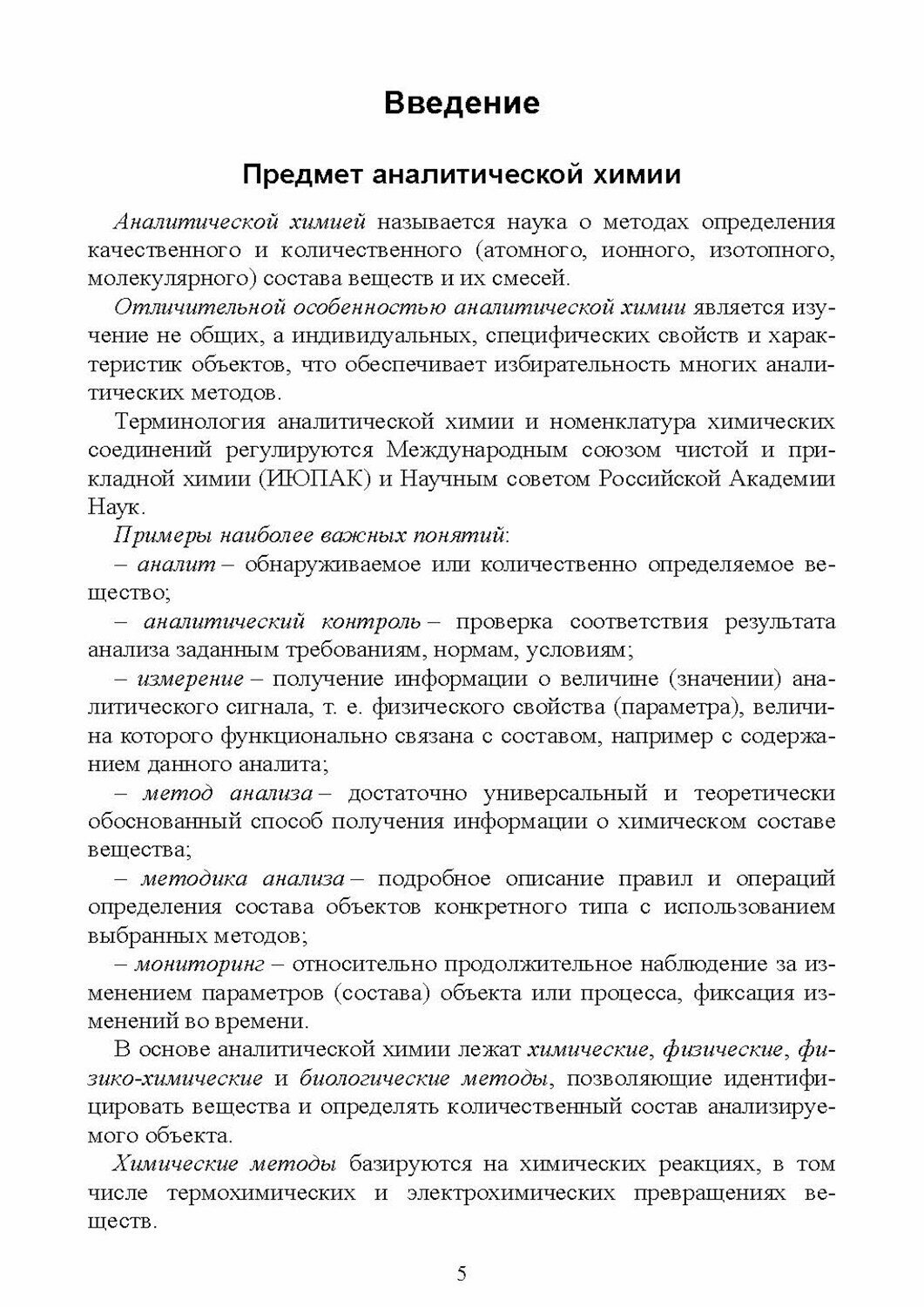 Введение

Предмет аналитической химии

Аналитической химией называется наука о методах определения качественного и количественного (атомного, ионного, изотопного, молекулярного) состава веществ и их смесей.

Отличительной особенностью аналитической химии является изучение не общих, а индивидуальных, специфических свойств и характеристик объектов, что обеспечивает избирательность многих аналитических методов.

Терминология аналитической химии и номенклатура химических соединений регулируются Международным союзом чистой и прикладной химии (ИЮПАК) и Научным советом Российской Академии Наук.

Примеры наиболее важных понятий:

– аналит – обнаруживаемое или количественно определяемое вещество;

– аналитический контроль – проверка соответствия результата анализа заданным требованиям, нормам, условиям;

– измерение – получение информации о величине (значении) аналитического сигнала, т. е. физического свойства (параметра), величина которого функционально связана с составом, например с содержанием данного аналита;

– метод анализа – достаточно универсальный и теоретически обоснованный способ получения информации о химическом составе вещества;

– методика анализа – подробное описание правил и операций определения состава объектов конкретного типа с использованием выбранных методов;

– мониторинг – относительно продолжительное наблюдение за изменением параметров (состава) объекта или процесса, фиксация изменений во времени.

В основе аналитической химии лежат химические, физические, физико-химические и биологические методы, позволяющие идентифицировать вещества и определять количественный состав анализируемого объекта.

Химические методы базируются на химических реакциях, в том числе термохимических и электрохимических превращениях веществ.

5